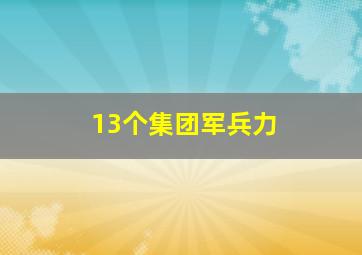 13个集团军兵力